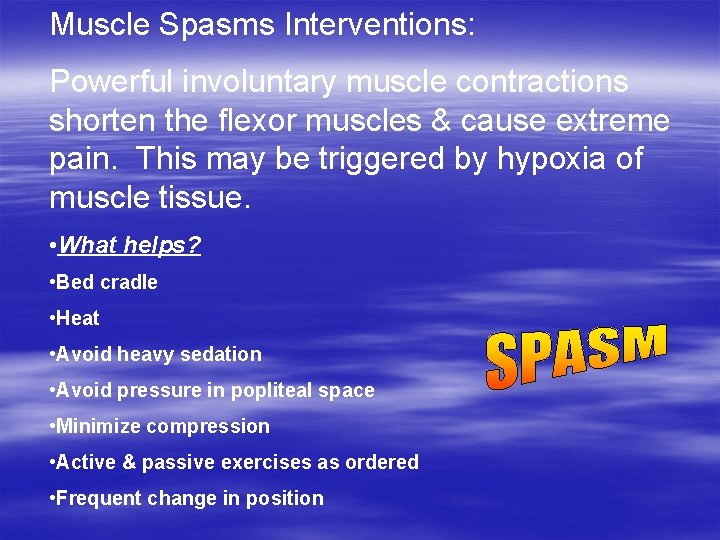 Muscle Spasms Interventions:

Powerful involuntary muscle contractions shorten the flexor muscles & cause extreme pain. This may be triggered by hypoxia of muscle tissue.

•What helps?
•Bed cradle
•Heat
•Avoid heavy sedation
•Avoid pressure in popliteal space
•Minimize compression
•Active & passive exercises as ordered
•Frequent change in position

SPASM